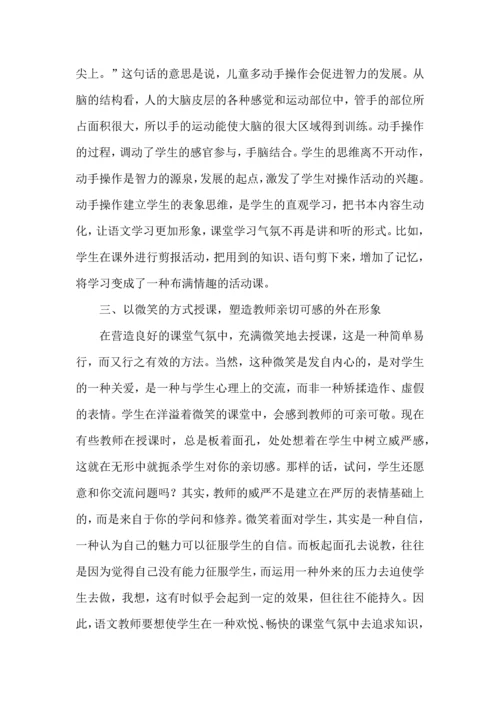 尖上。”这句话的意思是说，儿童多动手操作会促进智力的发展。从脑的结构看，人的大脑皮层的各种感觉和运动部位中，管手的部位所占面积很大，所以手的运动能使大脑的很大区域得到训练。动手操作的过程，调动了学生的感官参与，手脑结合。学生的思维离不开动作，动手操作是智力的源泉，发展的起点，激发了学生对操作活动的兴趣。动手操作建立学生的表象思维，是学生的直观学习，把书本内容生动化，让语文学习更加形象，课堂学习气氛不再是讲和听的形式。比如，学生在课外进行剪报活动，把用到的知识、语句剪下来，增加了记忆，将学习变成了一种布满情趣的活动课。

三、以微笑的方式授课，塑造教师亲切可感的外在形象

在营造良好的课堂气氛中，充满微笑地去授课，这是一种简单易行，而又行之有效的方法。当然，这种微笑是发自内心的，是对学生的一种关爱，是一种与学生心理上的交流，而非一种矫揉造作、虚假的表情。学生在洋溢着微笑的课堂中，会感到教师的可亲可敬。现在有些教师在授课时，总是板着面孔，处处想着在学生中树立威严感，这就在无形中就扼杀学生对你的亲切感。那样的话，试问，学生还愿意和你交流问题吗？其实，教师的威严不是建立在严厉的表情基础上的，而是来自于你的学问和修养。微笑着面对学生，其实是一种自信，一种认为自己的魅力可以征服学生的自信。而板起面孔去说教，往往是因为觉得自己没有能力征服学生，而运用一种外来的压力去迫使学生去做，我想，这有时似乎会起到一定的效果，但往往不能持久。因此，语文教师要想使学生在一种欢悦、畅快的课堂气氛中去追求知识，